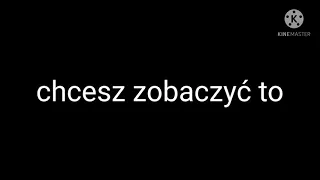 K
KINEMASTER

chcesz zobaczyć to